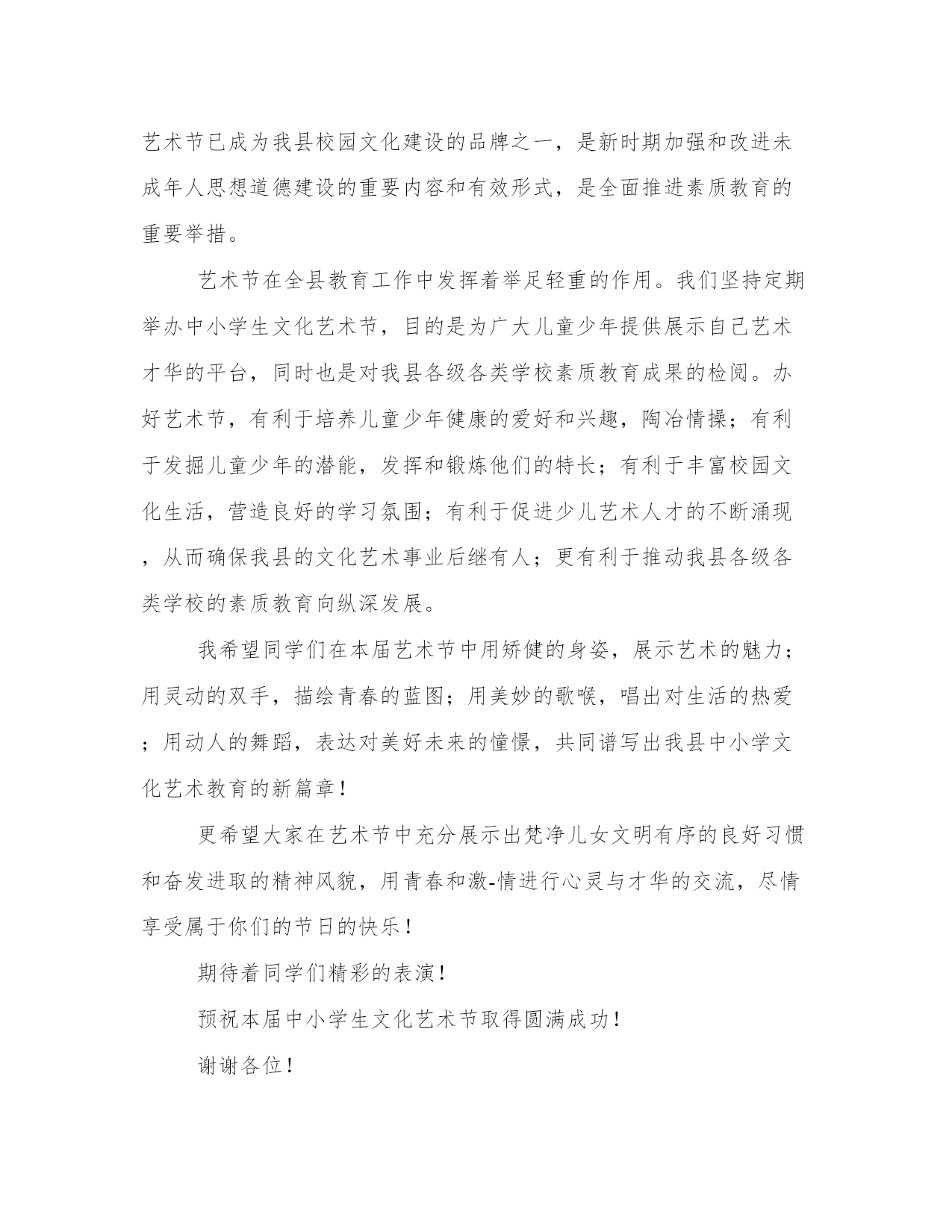 艺术节已成为我县校园文化建设的品牌之一，是新时期加强和改进未成年人思想道德建设的重要内容和有效形式，是全面推进素质教育的重要举措。

艺术节在全县教育工作中发挥着举足轻重的作用。我们坚持定期举办中小学生文化艺术节，目的是为广大儿童少年提供展示自己艺术才华的平台，同时也是对我县各级各类学校素质教育成果的检阅。办好艺术节，有利于培养儿童少年健康的爱好和兴趣，陶冶情操；有利于发掘儿童少年的潜能，发挥和锻炼他们的特长；有利于丰富校园文化生活，营造良好的学习氛围；有利于促进少儿艺术人才的不断涌现，从而确保我县的文化艺术事业后继有人；更有利于推动我县各级各类学校的素质教育向纵深发展。

我希望同学们在本届艺术节中用矫健的身姿，展示艺术的魅力；用灵动的双手，描绘青春的蓝图；用美妙的歌喉，唱出对生活的热爱；用动人的舞蹈，表达对美好未来的憧憬，共同谱写出我县中小学文化艺术教育的新篇章！

更希望大家在艺术节中充分展示出梵净儿女文明有序的良好习惯和奋发进取的精神风貌，用青春和激-情进行心灵与才华的交流，尽情享受属于你们的节日的快乐！

期待着同学们精彩的表演！

预祝本届中小学生文化艺术节取得圆满成功！

谢谢各位！